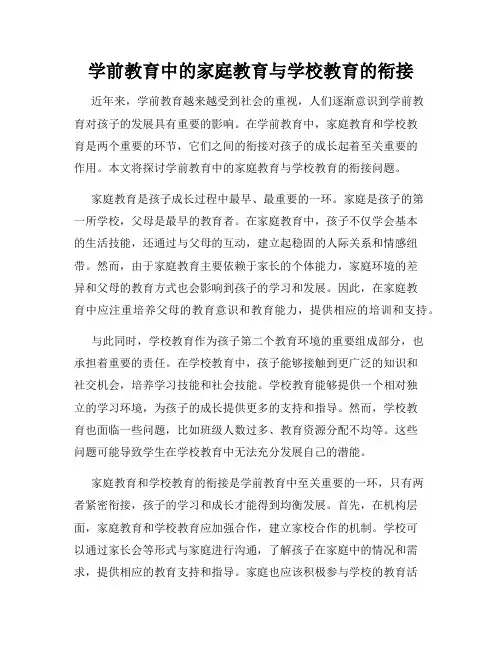 学前教育中的家庭教育与学校教育的衔接

近年来，学前教育越来越受到社会的重视，人们逐渐意识到学前教育对孩子的发展具有重要的影响。在学前教育中，家庭教育和学校教育是两个重要的环节，它们之间的衔接对孩子的成长起着至关重要的作用。本文将探讨学前教育中的家庭教育与学校教育的衔接问题。

家庭教育是孩子成长过程中最早、最重要的一环。家庭是孩子的第一所学校，父母是最早的教育者。在家庭教育中，孩子不仅学会基本的生活技能，还通过与父母的互动，建立起稳固的人际关系和情感纽带。然而，由于家庭教育主要依赖于家长的个体能力，家庭环境的差异和父母的教育方式也会影响到孩子的学习和发展。因此，在家庭教育中应注重培养父母的教育意识和教育能力，提供相应的培训和支持。

与此同时，学校教育作为孩子第二个教育环境的重要组成部分，也承担着重要的责任。在学校教育中，孩子能够接触到更广泛的知识和社交机会，培养学习技能和社会技能。学校教育能够提供一个相对独立的学习环境，为孩子的成长提供更多的支持和指导。然而，学校教育也面临一些问题，比如班级人数过多、教育资源分配不均等。这些问题可能导致学生在学校教育中无法充分发展自己的潜能。

家庭教育和学校教育的衔接是学前教育中至关重要的一环，只有两者紧密衔接，孩子的学习和成长才能得到均衡发展。首先，在机构层面，家庭教育和学校教育应加强合作，建立家校合作的机制。学校可以通过家长会等形式与家庭进行沟通，了解孩子在家庭中的情况和需求，提供相应的教育支持和指导。家庭也应该积极参与学校的教育活